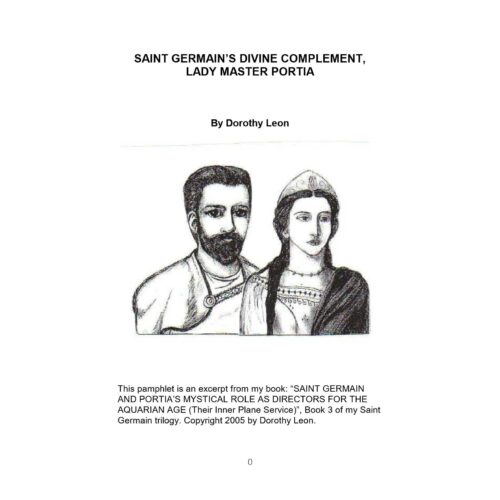 SAINT GERMAIN'S DIVINE COMPLEMENT, LADY MASTER PORTIA

By Dorothy Leon

This pamphlet is an excerpt from my book: "SAINT GERMAIN AND PORTIA'S MYSTICAL ROLE AS DIRECTORS FOR THE AQUARIAN AGE (Their Inner Plane Service)", Book 3 of my Saint Germain trilogy. Copyright 2005 by Dorothy Leon.

0